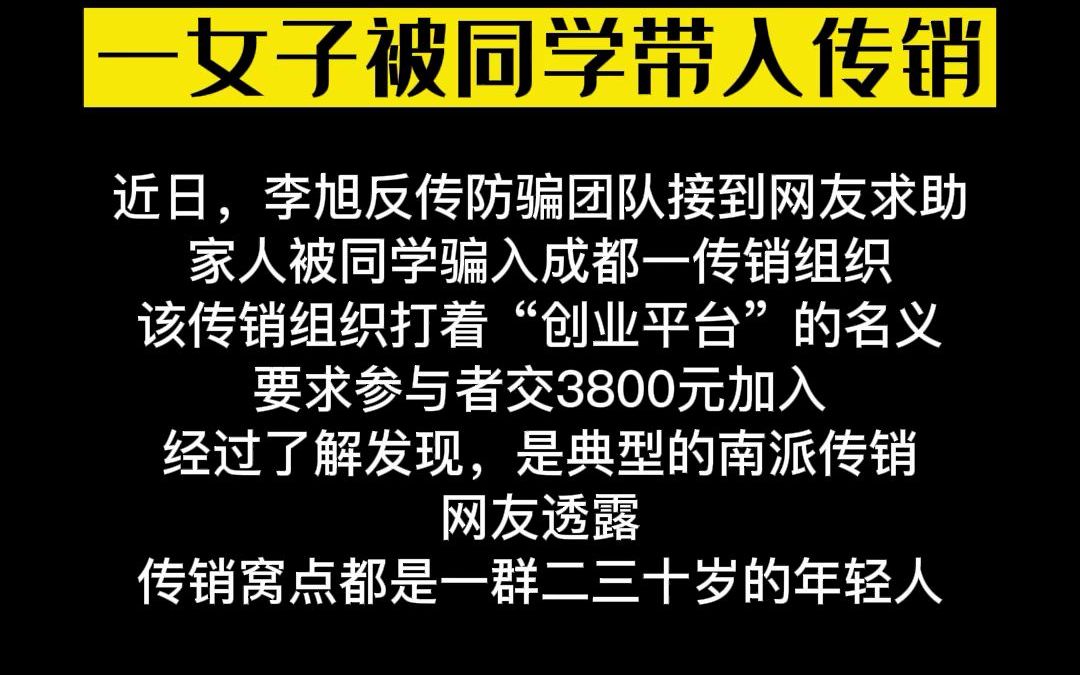 一女子被同学带入传销

近日，李旭反传防骗团队接到网友求助
家人被同学骗入成都一传销组织
该传销组织打着“创业平台”的名义
要求参与者交3800元加入
经过了解发现，是典型的南派传销
网友透露
传销窝点都是一群二三十岁的年轻人